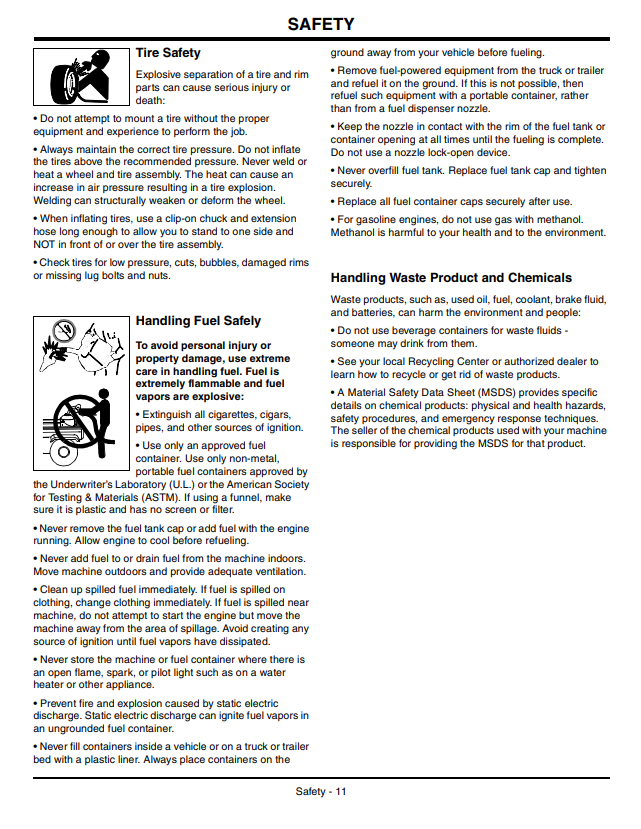 SAFETY

Tire Safety

Explosive separation of a tire and rim parts can cause serious injury or death:

• Do not attempt to mount a tire without the proper equipment and experience to perform the job.

• Always maintain the correct tire pressure. Do not inflate the tires above the recommended pressure. Never weld or heat a wheel and tire assembly. The heat can cause an increase in air pressure resulting in a tire explosion. Welding can structurally weaken or deform the wheel.

• When inflating tires, use a clip-on chuck and extension hose long enough to allow you to stand to one side and NOT in front of or over the tire assembly.

• Check tires for low pressure, cuts, bubbles, damaged rims or missing lug bolts and nuts.

Handling Fuel Safely

To avoid personal injury or property damage, use extreme care in handling fuel. Fuel is extremely flammable and fuel vapors are explosive:

• Extinguish all cigarettes, cigars, pipes, and other sources of ignition.

• Use only an approved fuel container. Use only non-metal, portable fuel containers approved by the Underwriter's Laboratory (U.L.) or the American Society for Testing & Materials (ASTM). If using a funnel, make sure it is plastic and has no screen or filter.

• Never remove the fuel tank cap or add fuel with the engine running. Allow engine to cool before refueling.

• Never add fuel to or drain fuel from the machine indoors. Move machine outdoors and provide adequate ventilation.

• Clean up spilled fuel immediately. If fuel is spilled on clothing, change clothing immediately. If fuel is spilled near machine, do not attempt to start the engine but move the machine away from the area of spillage. Avoid creating any source of ignition until fuel vapors have dissipated.

• Never store the machine or fuel container where there is an open flame, spark, or pilot light such as on a water heater or other appliance.

• Prevent fire and explosion caused by static electric discharge. Static electric discharge can ignite fuel vapors in an ungrounded fuel container.

• Never fill containers inside a vehicle or on a truck or trailer bed with a plastic liner. Always place containers on the ground away from your vehicle before fueling.

• Remove fuel-powered equipment from the truck or trailer and refuel it on the ground. If this is not possible, then refuel such equipment with a portable container, rather than from a fuel dispenser nozzle.

• Keep the nozzle in contact with the rim of the fuel tank or container opening at all times until the fueling is complete. Do not use a nozzle lock-open device.

• Never overfill fuel tank. Replace fuel tank cap and tighten securely.

• Replace all fuel container caps securely after use.

• For gasoline engines, do not use gas with methanol. Methanol is harmful to your health and to the environment.

Handling Waste Product and Chemicals

Waste products, such as, used oil, fuel, coolant, brake fluid, and batteries, can harm the environment and people:

• Do not use beverage containers for waste fluids - someone may drink from them.

• See your local Recycling Center or authorized dealer to learn how to recycle or get rid of waste products.

• A Material Safety Data Sheet (MSDS) provides specific details on chemical products: physical and health hazards, safety procedures, and emergency response techniques. The seller of the chemical products used with your machine is responsible for providing the MSDS for that product.

Safety - 11